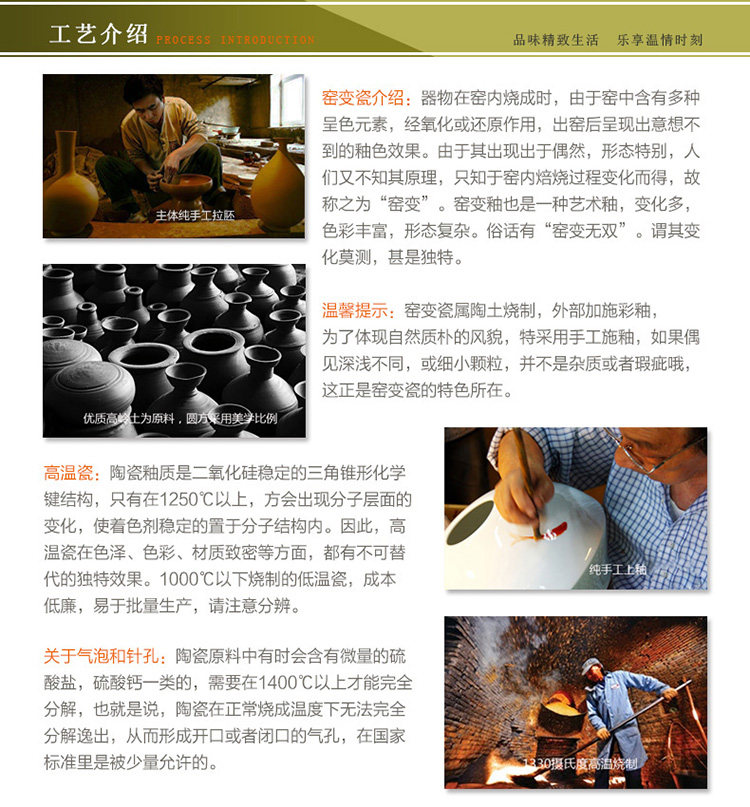 工艺介绍 PROCESS INTRODUCTION

品味精致生活　乐享温情时刻

主体纯手工拉胚

窑变瓷介绍：器物在窑内烧成时，由于窑中含有多种呈色元素，经氧化或还原作用，出窑后呈现出意想不到的釉色效果。由于其出现出于偶然，形态特别，人们又不知其原理，只知于窑内焙烧过程变化而得，故称之为“窑变”。窑变釉也是一种艺术釉，变化多，色彩丰富，形态复杂。俗话有“窑变无双”。谓其变化莫测，甚是独特。

优质高岭土为原料，圆方采用美学比例

温馨提示：窑变瓷属陶土烧制，外部加施彩釉，为了体现自然质朴的风貌，特采用手工施釉，如果偶见深浅不同，或细小颗粒，并不是杂质或者瑕疵哦，这正是窑变瓷的特色所在。

高温瓷：陶瓷釉质是二氧化硅稳定的三角锥形化学键结构，只有在1250℃以上，方会出现分子层面的变化，使着色剂稳定的置于分子结构内。因此，高温瓷在色泽、色彩、材质致密等方面，都有不可替代的独特效果。1000℃以下烧制的低温瓷，成本低廉，易于批量生产，请注意分辨。

纯手工上釉

关于气泡和针孔：陶瓷原料中有时会含有微量的硫酸盐，硫酸钙一类的，需要在1400℃以上才能完全分解，也就是说，陶瓷在正常烧成温度下无法完全分解逸出，从而形成开口或者闭口的气孔，在国家标准里是被少量允许的。

1330摄氏度高温烧制